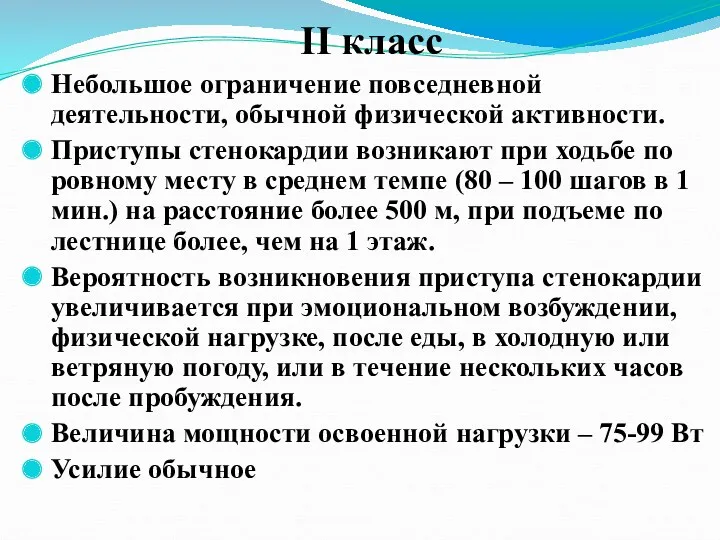 II класс

Небольшое ограничение повседневной деятельности, обычной физической активности.

Приступы стенокардии возникают при ходьбе по ровному месту в среднем темпе (80 – 100 шагов в 1 мин.) на расстояние более 500 м, при подъеме по лестнице более, чем на 1 этаж.

Вероятность возникновения приступа стенокардии увеличивается при эмоциональном возбуждении, физической нагрузке, после еды, в холодную или ветряную погоду, или в течение нескольких часов после пробуждения.

Величина мощности освоенной нагрузки – 75-99 Вт

Усилие обычное